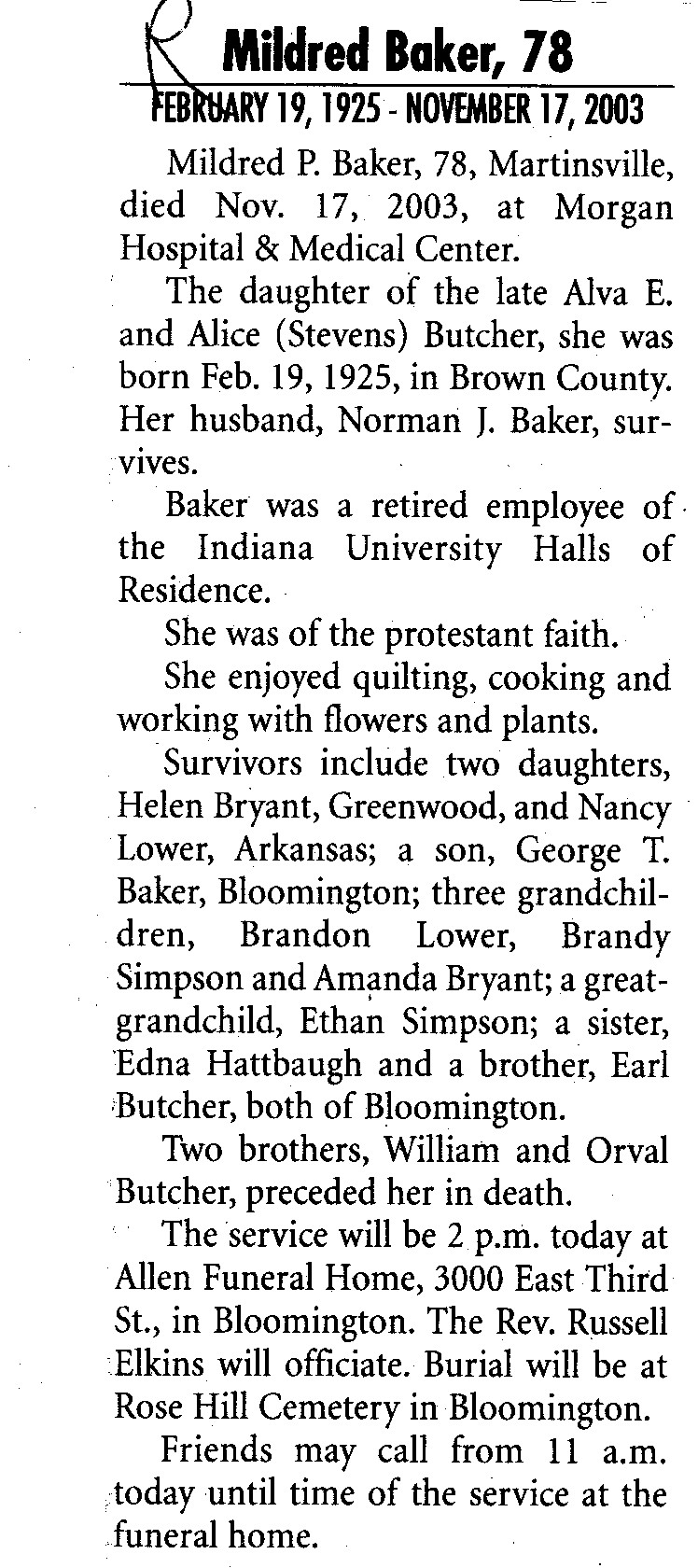 Mildred Baker, 78

FEBRUARY 19, 1925 - NOVEMBER 17, 2003

Mildred P. Baker, 78, Martinsville, died Nov. 17, 2003, at Morgan Hospital & Medical Center.

The daughter of the late Alva E. and Alice (Stevens) Butcher, she was born Feb. 19, 1925, in Brown County. Her husband, Norman J. Baker, survives.

Baker was a retired employee of the Indiana University Halls of Residence.

She was of the protestant faith.

She enjoyed quilting, cooking and working with flowers and plants.

Survivors include two daughters, Helen Bryant, Greenwood, and Nancy Lower, Arkansas; a son, George T. Baker, Bloomington; three grandchildren, Brandon Lower, Brandy Simpson and Amanda Bryant; a great-grandchild, Ethan Simpson; a sister, Edna Hattbaugh and a brother, Earl Butcher, both of Bloomington.

Two brothers, William and Orval Butcher, preceded her in death.

The service will be 2 p.m. today at Allen Funeral Home, 3000 East Third St., in Bloomington. The Rev. Russell Elkins will officiate. Burial will be at Rose Hill Cemetery in Bloomington.

Friends may call from 11 a.m. today until time of the service at the funeral home.